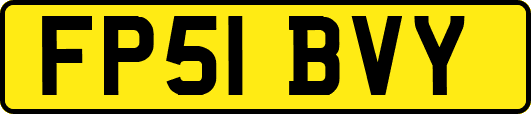 FP51 BVY